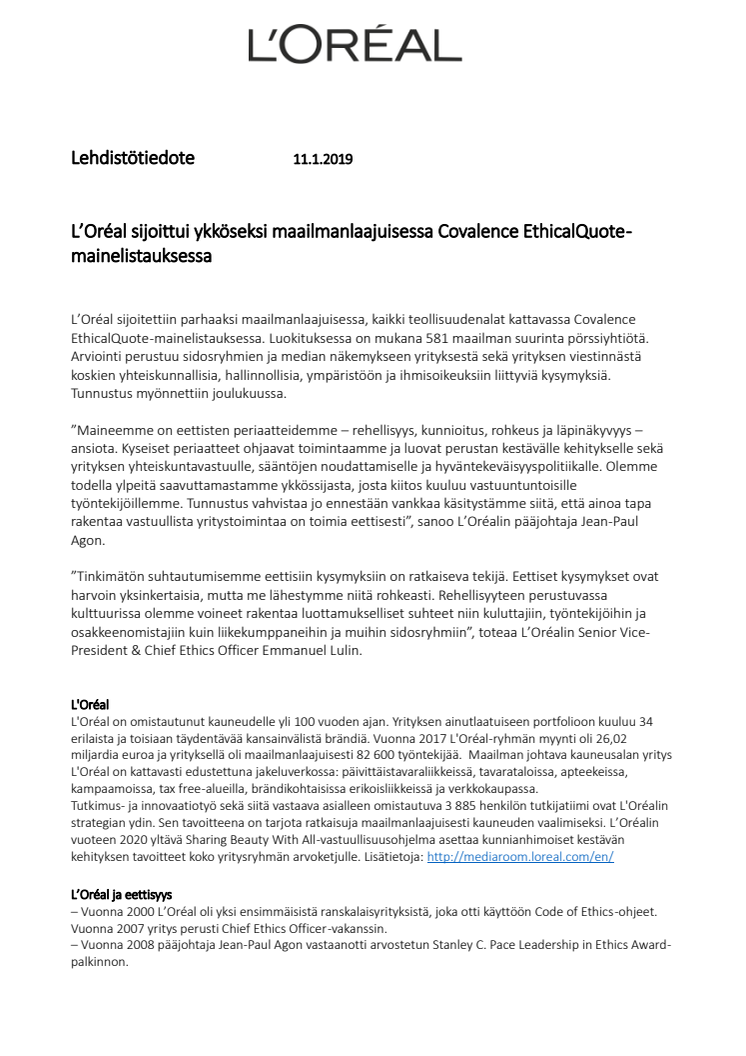 L'ORÉAL

Lehdistötiedote 11.1.2019

L'Oréal sijoittui ykköseksi maailmanlaajuisessa Covalence EthicalQuote-mainelistauksessa

L'Oréal sijoitettiin parhaaksi maailmanlaajuisessa, kaikki teollisuudenalat kattavassa Covalence EthicalQuote-mainelistauksessa. Luokituksessa on mukana 581 maailman suurinta pörssiyhtiötä. Arviointi perustuu sidosryhmien ja median näkemykseen yrityksestä sekä yrityksen viestinnästä koskien yhteiskunnallisia, hallinnollisia, ympäristöön ja ihmisoikeuksiin liittyviä kysymyksiä. Tunnustus myönnettiin joulukuussa.

"Maineemme on eettisten periaatteidemme – rehellisyys, kunnioitus, rohkeus ja läpinäkyvyys – ansiota. Kyseiset periaatteet ohjaavat toimintaamme ja luovat perustan kestävälle kehitykselle sekä yrityksen yhteiskuntavastuulle, sääntöjen noudattamiselle ja hyväntekeväisyyspolitiikalle. Olemme todella ylpeitä saavuttamastamme ykkössijasta, josta kiitos kuuluu vastuuntuntoisille työntekijöillemme. Tunnustus vahvistaa jo ennestään vankkaa käsitystämme siitä, että ainoa tapa rakentaa vastuullista yritystoimintaa on toimia eettisesti", sanoo L'Oréalin pääjohtaja Jean-Paul Agon.

"Tinkimätön suhtautumisemme eettisiin kysymyksiin on ratkaiseva tekijä. Eettiset kysymykset ovat harvoin yksinkertaisia, mutta me lähestymme niitä rohkeasti. Rehellisyyteen perustuvassa kulttuurissa olemme voineet rakentaa luottamukselliset suhteet niin kuluttajiin, työntekijöihin ja osakkeenomistajiin kuin liikekumppaneihin ja muihin sidosryhmiin", toteaa L'Oréalin Senior Vice-President & Chief Ethics Officer Emmanuel Lulin.

L'Oréal
L'Oréal on omistautunut kauneudelle yli 100 vuoden ajan. Yrityksen ainutlaatuiseen portfolioon kuuluu 34 erilaista ja toisiaan täydentävää kansainvälistä brändiä. Vuonna 2017 L'Oréal-ryhmän myynti oli 26,02 miljardia euroa ja yrityksellä oli maailmanlaajuisesti 82 600 työntekijää. Maailman johtava kauneusalan yritys L'Oréal on kattavasti edustettuna jakeluverkossa: päivittäistavaraliikkeissä, tavarataloissa, apteekeissa, kampaamoissa, tax free-alueilla, brändikohtaisissa erikoisliikkeissä ja verkkokaupassa.
Tutkimus- ja innovaatiotyö sekä siitä vastaava asialleen omistautuva 3 885 henkilön tutkijatiimi ovat L'Oréalin strategian ydin. Sen tavoitteena on tarjota ratkaisuja maailmanlaajuisesti kauneuden vaalimiseksi. L'Oréalin vuoteen 2020 yltävä Sharing Beauty With All-vastuullisuusohjelma asettaa kunnianhimoiset kestävän kehityksen tavoitteet koko yritysryhmän arvoketjulle. Lisätietoja: http://mediaroom.loreal.com/en/

L'Oréal ja eettisyys
– Vuonna 2000 L'Oréal oli yksi ensimmäisistä ranskalaisyrityksistä, joka otti käyttöön Code of Ethics-ohjeet. Vuonna 2007 yritys perusti Chief Ethics Officer-vakanssin.
– Vuonna 2008 pääjohtaja Jean-Paul Agon vastaanotti arvostetun Stanley C. Pace Leadership in Ethics Award-palkinnon.